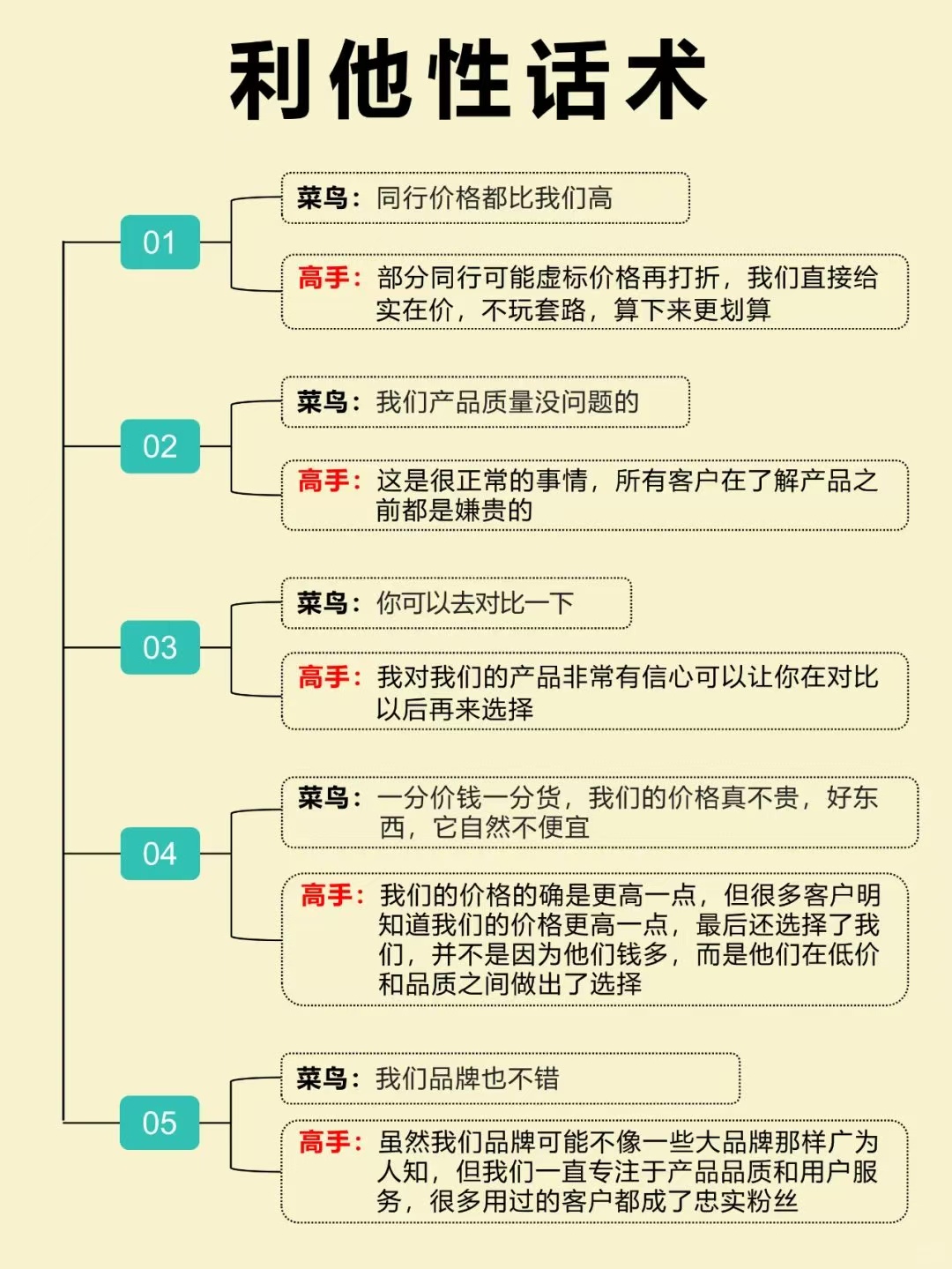 利他性话术

01

菜鸟：同行价格都比我们高

高手：部分同行可能虚标价格再打折，我们直接给实在价，不玩套路，算下来更划算

02

菜鸟：我们产品质量没问题的

高手：这是很正常的事情，所有客户在了解产品之前都是嫌贵的

03

菜鸟：你可以去对比一下

高手：我对我们的产品非常有信心可以让你在对比以后再来选择

04

菜鸟：一分价钱一分货，我们的价格真不贵，好东西，它自然不便宜

高手：我们的价格的确是更高一点，但很多客户明知道我们的价格更高一点，最后还选择了我们，并不是因为他们钱多，而是他们在低价和品质之间做出了选择

05

菜鸟：我们品牌也不错

高手：虽然我们品牌可能不像一些大品牌那样广为人知，但我们一直专注于产品品质和用户服务，很多用过的客户都成了忠实粉丝